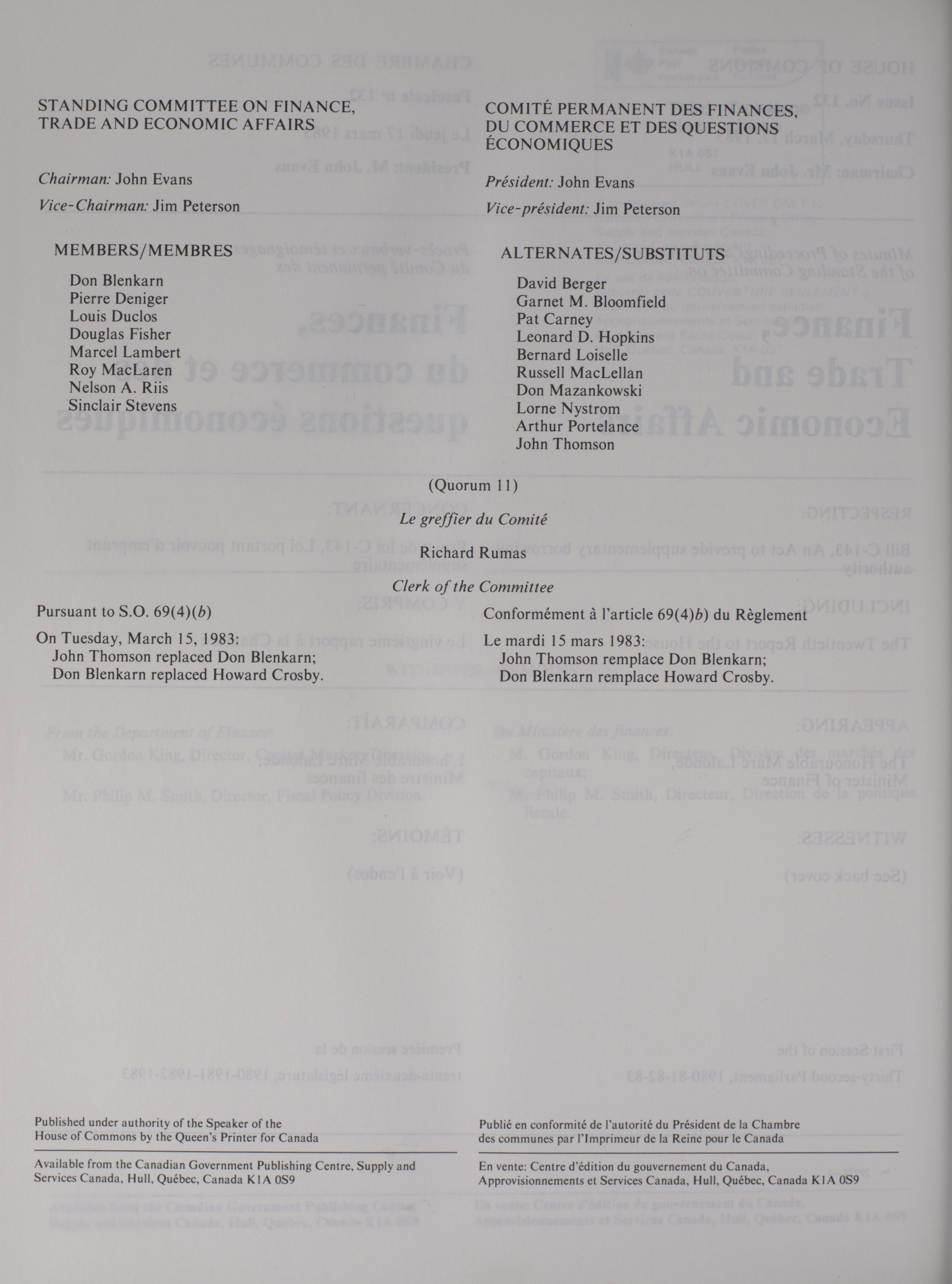 STANDING COMMITTEE ON FINANCE, TRADE AND ECONOMIC AFFAIRS

Chairman: John Evans

Vice-Chairman: Jim Peterson

MEMBERS/MEMBRES

Don Blenkarn
Pierre Deniger
Louis Duclos
Douglas Fisher
Marcel Lambert
Roy MacLaren
Nelson A. Riis
Sinclair Stevens

COMITÉ PERMANENT DES FINANCES, DU COMMERCE ET DES QUESTIONS ÉCONOMIQUES

Président: John Evans

Vice-président: Jim Peterson

ALTERNATES/SUBSTITUTS

David Berger
Garnet M. Bloomfield
Pat Carney
Leonard D. Hopkins
Bernard Loiselle
Russell MacLellan
Don Mazankowski
Lorne Nystrom
Arthur Portelance
John Thomson

(Quorum 11)

Le greffier du Comité

Richard Rumas

Clerk of the Committee

Pursuant to S.O. 69(4)(b)

On Tuesday, March 15, 1983:
John Thomson replaced Don Blenkarn;
Don Blenkarn replaced Howard Crosby.

Conformément à l'article 69(4)b) du Règlement

Le mardi 15 mars 1983:
John Thomson remplace Don Blenkarn;
Don Blenkarn remplace Howard Crosby.

Published under authority of the Speaker of the House of Commons by the Queen's Printer for Canada

Available from the Canadian Government Publishing Centre, Supply and Services Canada, Hull, Québec, Canada K1A 0S9

Publié en conformité de l'autorité du Président de la Chambre des communes par l'Imprimeur de la Reine pour le Canada

En vente: Centre d'édition du gouvernement du Canada, Approvisionnements et Services Canada, Hull, Québec, Canada K1A 0S9